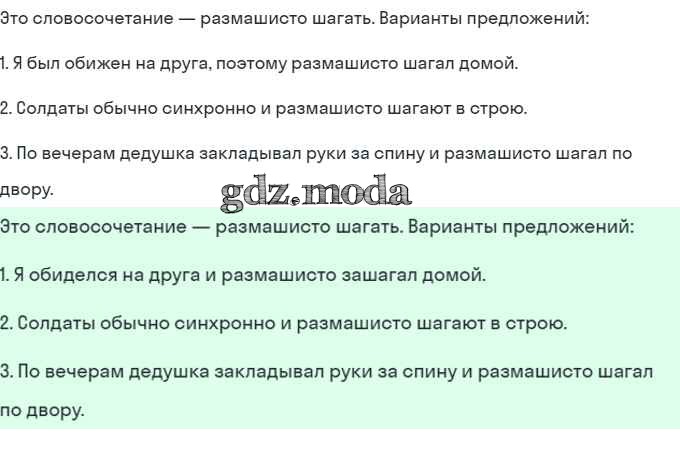 Это словосочетание — размашисто шагать. Варианты предложений:

1. Я был обижен на друга, поэтому размашисто шагал домой.

2. Солдаты обычно синхронно и размашисто шагают в строю.

3. По вечерам дедушка закладывал руки за спину и размашисто шагал по двору.

gdz.moda

Это словосочетание — размашисто шагать. Варианты предложений:

1. Я обиделся на друга и размашисто зашагал домой.

2. Солдаты обычно синхронно и размашисто шагают в строю.

3. По вечерам дедушка закладывал руки за спину и размашисто шагал по двору.